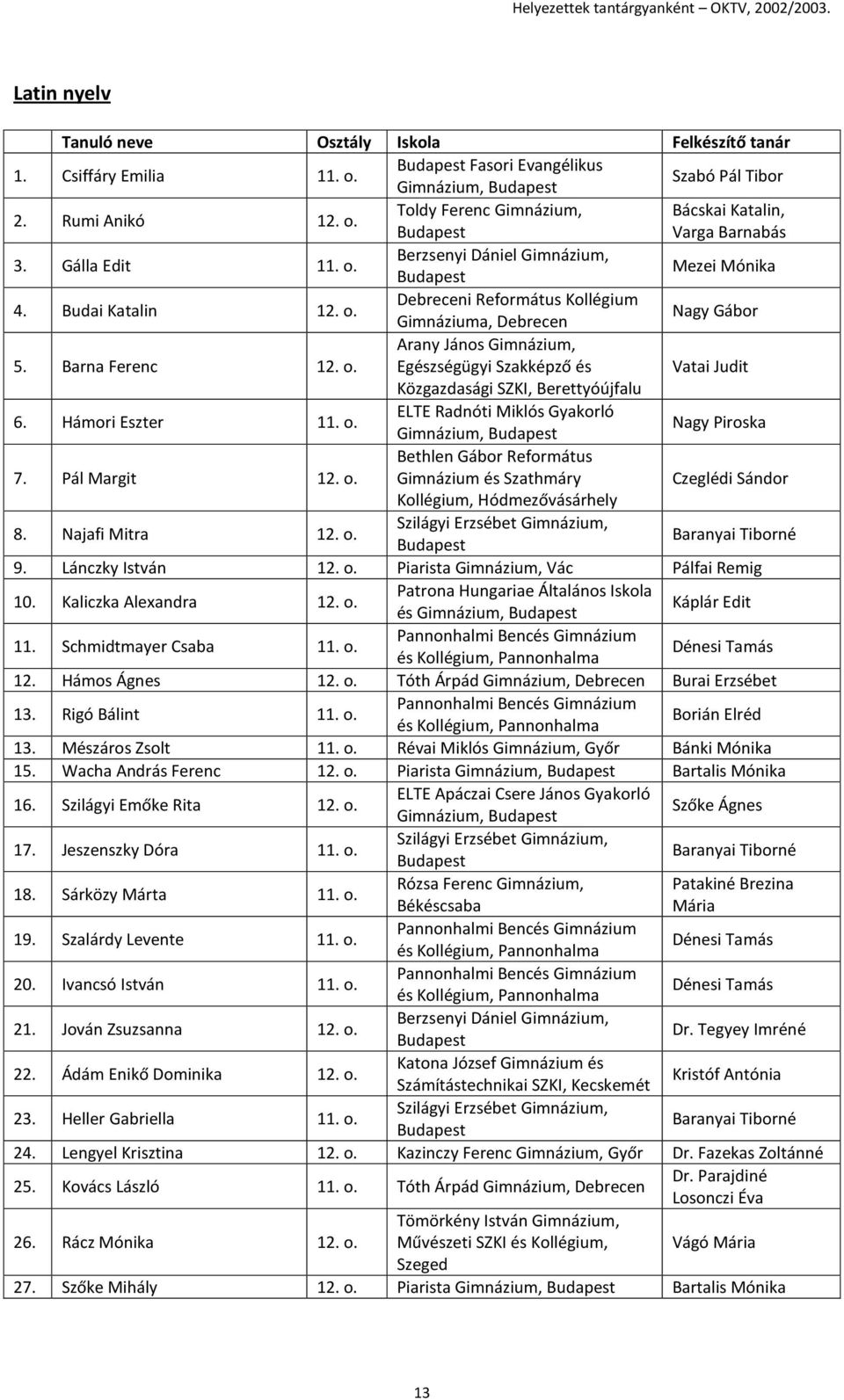 Helyezettek tantárgyanként – OKTV, 2002/2003.

Latin nyelv

| | Tanuló neve | Osztály | Iskola | Felkészítő tanár |
|---|---|---|---|---|
| 1. | Csiffáry Emilia | 11. o. | Budapest Fasori Evangélikus Gimnázium, Budapest | Szabó Pál Tibor |
| 2. | Rumi Anikó | 12. o. | Toldy Ferenc Gimnázium, Budapest | Bácskai Katalin, Varga Barnabás |
| 3. | Gálla Edit | 11. o. | Berzsenyi Dániel Gimnázium, Budapest | Mezei Mónika |
| 4. | Budai Katalin | 12. o. | Debreceni Református Kollégium Gimnáziuma, Debrecen | Nagy Gábor |
| 5. | Barna Ferenc | 12. o. | Arany János Gimnázium, Egészségügyi Szakképző és Közgazdasági SZKI, Berettyóújfalu | Vatai Judit |
| 6. | Hámori Eszter | 11. o. | ELTE Radnóti Miklós Gyakorló Gimnázium, Budapest | Nagy Piroska |
| 7. | Pál Margit | 12. o. | Bethlen Gábor Református Gimnázium és Szathmáry Kollégium, Hódmezővásárhely | Czeglédi Sándor |
| 8. | Najafi Mitra | 12. o. | Szilágyi Erzsébet Gimnázium, Budapest | Baranyai Tiborné |
| 9. | Lánczky István | 12. o. | Piarista Gimnázium, Vác | Pálfai Remig |
| 10. | Kaliczka Alexandra | 12. o. | Patrona Hungariae Általános Iskola és Gimnázium, Budapest | Káplár Edit |
| 11. | Schmidtmayer Csaba | 11. o. | Pannonhalmi Bencés Gimnázium és Kollégium, Pannonhalma | Dénesi Tamás |
| 12. | Hámos Ágnes | 12. o. | Tóth Árpád Gimnázium, Debrecen | Burai Erzsébet |
| 13. | Rigó Bálint | 11. o. | Pannonhalmi Bencés Gimnázium és Kollégium, Pannonhalma | Borián Elréd |
| 13. | Mészáros Zsolt | 11. o. | Révai Miklós Gimnázium, Győr | Bánki Mónika |
| 15. | Wacha András Ferenc | 12. o. | Piarista Gimnázium, Budapest | Bartalis Mónika |
| 16. | Szilágyi Emőke Rita | 12. o. | ELTE Apáczai Csere János Gyakorló Gimnázium, Budapest | Szőke Ágnes |
| 17. | Jeszenszky Dóra | 11. o. | Szilágyi Erzsébet Gimnázium, Budapest | Baranyai Tiborné |
| 18. | Sárközy Márta | 11. o. | Rózsa Ferenc Gimnázium, Békéscsaba | Patakiné Brezina Mária |
| 19. | Szalárdy Levente | 11. o. | Pannonhalmi Bencés Gimnázium és Kollégium, Pannonhalma | Dénesi Tamás |
| 20. | Ivancsó István | 11. o. | Pannonhalmi Bencés Gimnázium és Kollégium, Pannonhalma | Dénesi Tamás |
| 21. | Jován Zsuzsanna | 12. o. | Berzsenyi Dániel Gimnázium, Budapest | Dr. Tegyey Imréné |
| 22. | Ádám Enikő Dominika | 12. o. | Katona József Gimnázium és Számítástechnikai SZKI, Kecskemét | Kristóf Antónia |
| 23. | Heller Gabriella | 11. o. | Szilágyi Erzsébet Gimnázium, Budapest | Baranyai Tiborné |
| 24. | Lengyel Krisztina | 12. o. | Kazinczy Ferenc Gimnázium, Győr | Dr. Fazekas Zoltánné |
| 25. | Kovács László | 11. o. | Tóth Árpád Gimnázium, Debrecen | Dr. Parajdiné Losonczi Éva |
| 26. | Rácz Mónika | 12. o. | Tömörkény István Gimnázium, Művészeti SZKI és Kollégium, Szeged | Vágó Mária |
| 27. | Szőke Mihály | 12. o. | Piarista Gimnázium, Budapest | Bartalis Mónika |

13